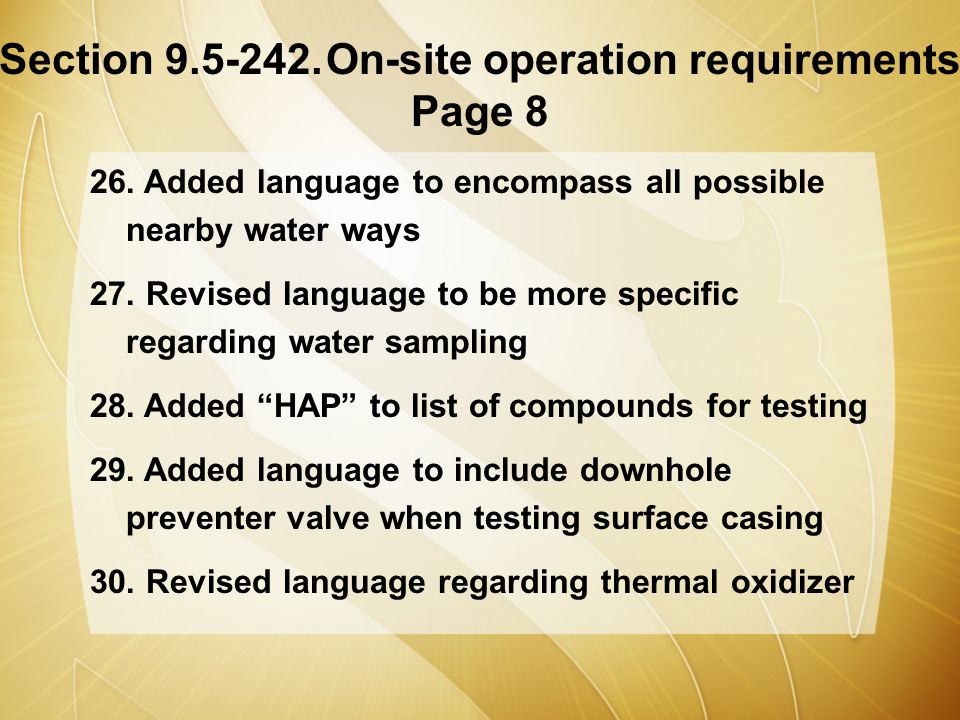 Section 9.5-242. On-site operation requirements
Page 8

26. Added language to encompass all possible nearby water ways

27. Revised language to be more specific regarding water sampling

28. Added “HAP” to list of compounds for testing

29. Added language to include downhole preventer valve when testing surface casing

30. Revised language regarding thermal oxidizer